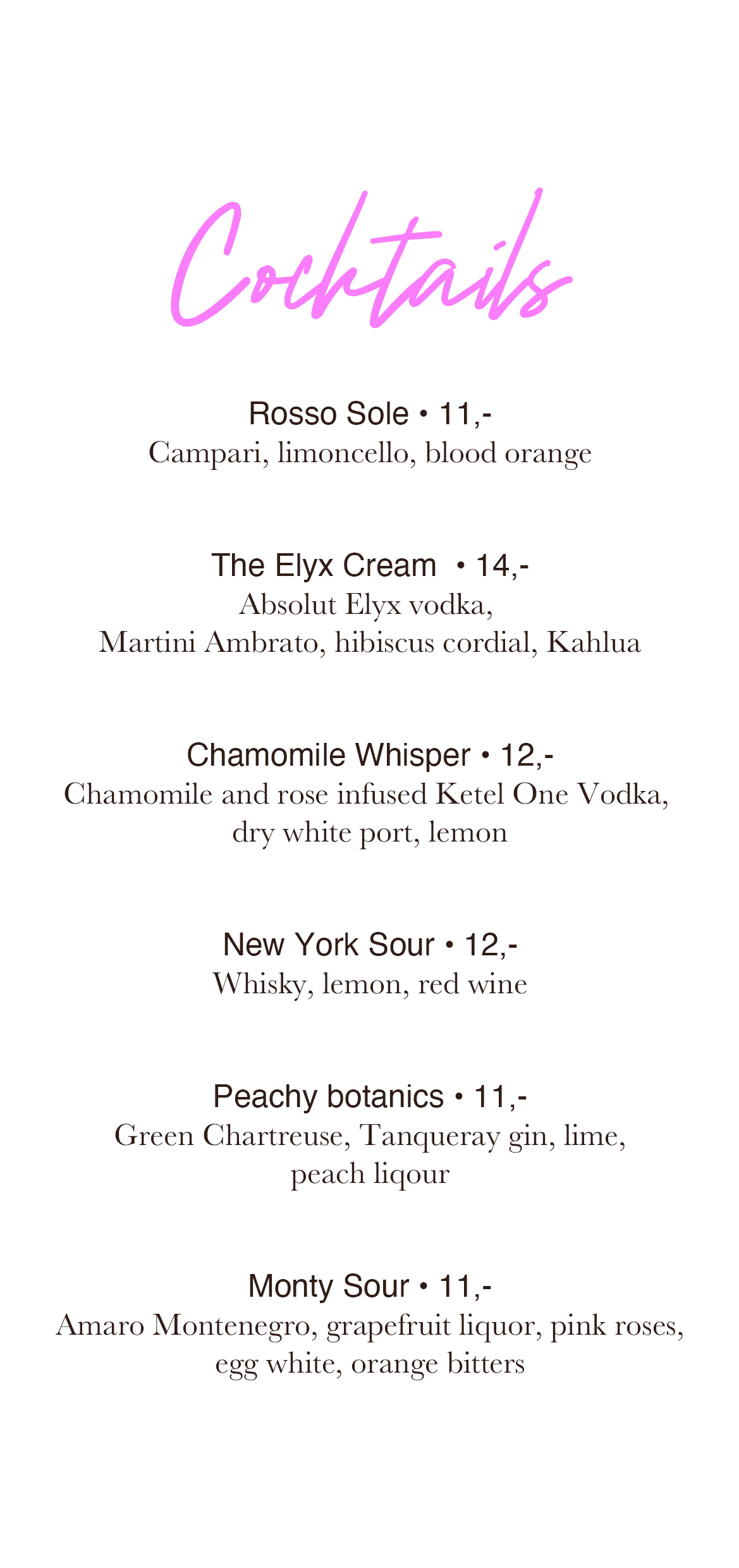 Cocktails

Rosso Sole • 11,-
Campari, limoncello, blood orange

The Elyx Cream • 14,-
Absolut Elyx vodka,
Martini Ambrato, hibiscus cordial, Kahlua

Chamomile Whisper • 12,-
Chamomile and rose infused Ketel One Vodka,
dry white port, lemon

New York Sour • 12,-
Whisky, lemon, red wine

Peachy botanics • 11,-
Green Chartreuse, Tanqueray gin, lime,
peach liqour

Monty Sour • 11,-
Amaro Montenegro, grapefruit liquor, pink roses,
egg white, orange bitters